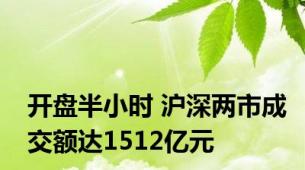 开盘半小时 沪深两市成交额达1512亿元